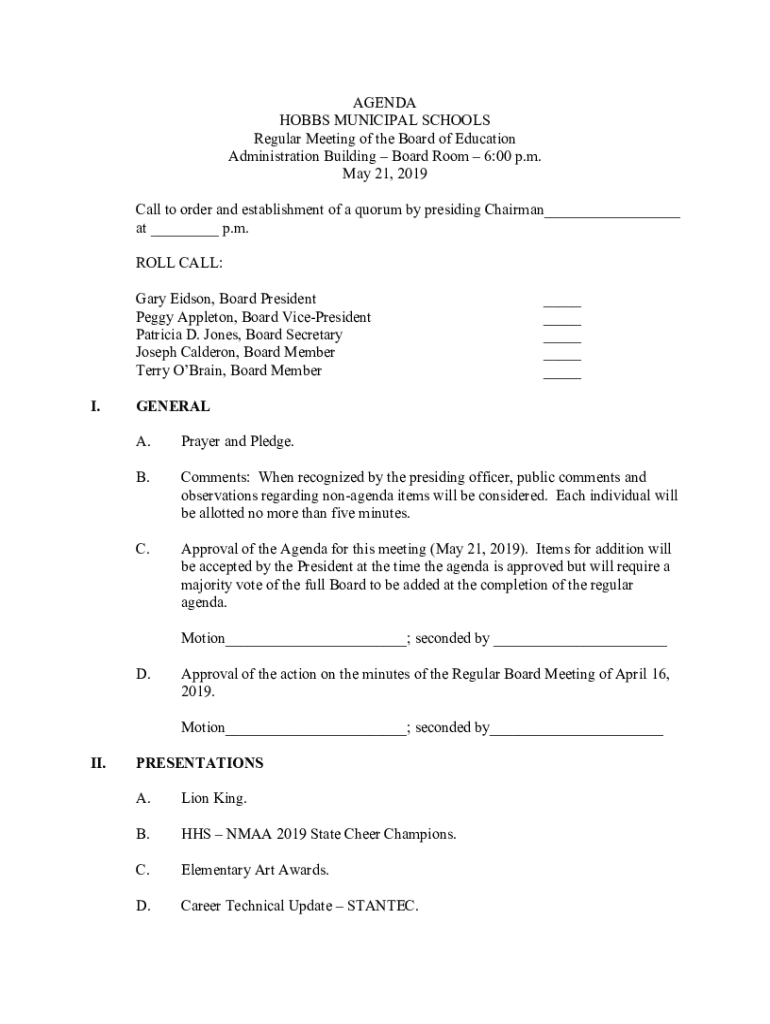 AGENDA
HOBBS MUNICIPAL SCHOOLS
Regular Meeting of the Board of Education
Administration Building – Board Room – 6:00 p.m.
May 21, 2019

Call to order and establishment of a quorum by presiding Chairman__________________ at _________ p.m.

ROLL CALL:

Gary Eidson, Board President _____
Peggy Appleton, Board Vice-President _____
Patricia D. Jones, Board Secretary _____
Joseph Calderon, Board Member _____
Terry O'Brain, Board Member _____

I. GENERAL

A. Prayer and Pledge.

B. Comments: When recognized by the presiding officer, public comments and observations regarding non-agenda items will be considered. Each individual will be allotted no more than five minutes.

C. Approval of the Agenda for this meeting (May 21, 2019). Items for addition will be accepted by the President at the time the agenda is approved but will require a majority vote of the full Board to be added at the completion of the regular agenda.

Motion________________________; seconded by _______________________

D. Approval of the action on the minutes of the Regular Board Meeting of April 16, 2019.

Motion________________________; seconded by_______________________

II. PRESENTATIONS

A. Lion King.

B. HHS – NMAA 2019 State Cheer Champions.

C. Elementary Art Awards.

D. Career Technical Update – STANTEC.